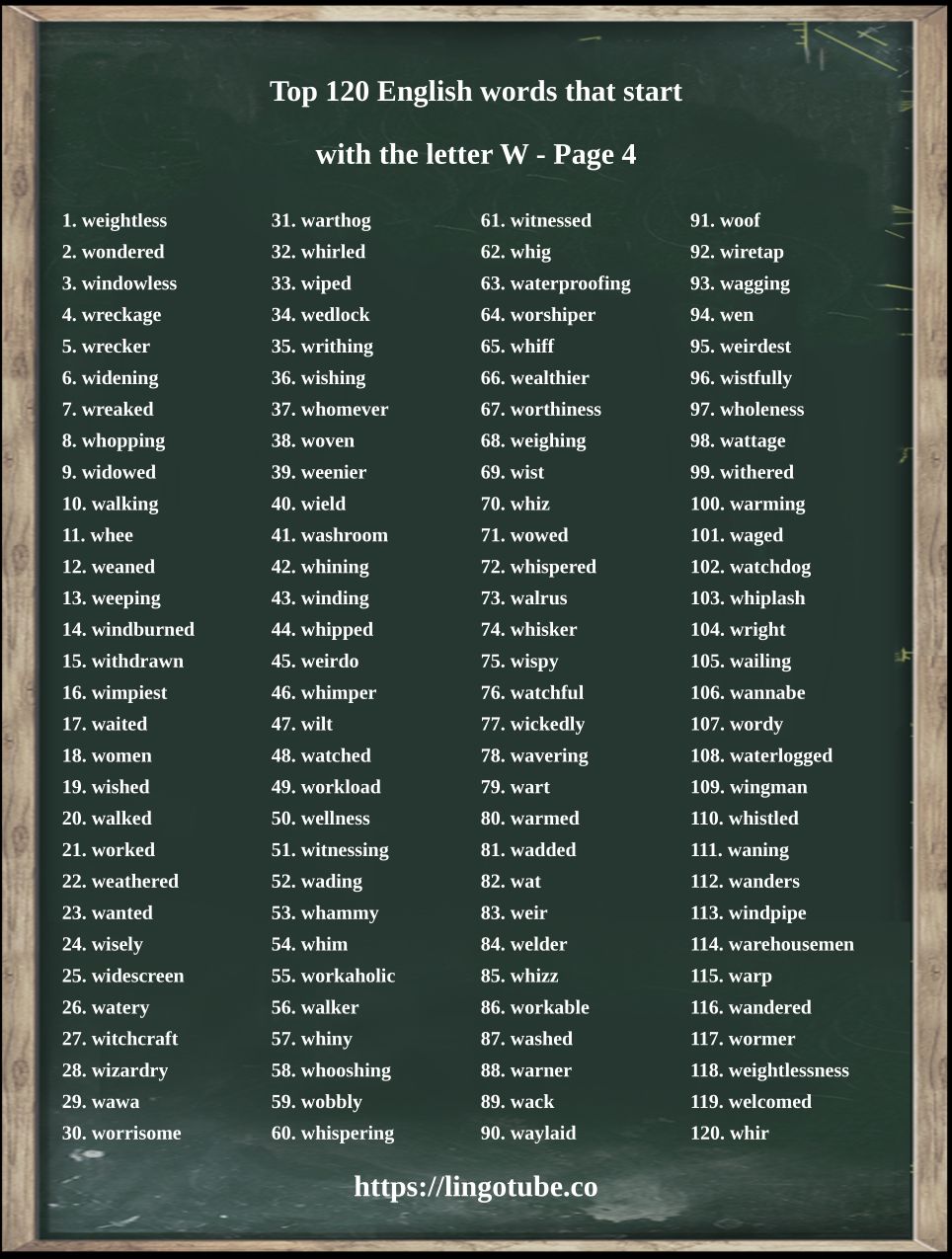 Top 120 English words that start with the letter W - Page 4

1. weightless
2. wondered
3. windowless
4. wreckage
5. wrecker
6. widening
7. wreaked
8. whopping
9. widowed
10. walking
11. whee
12. weaned
13. weeping
14. windburned
15. withdrawn
16. wimpiest
17. waited
18. women
19. wished
20. walked
21. worked
22. weathered
23. wanted
24. wisely
25. widescreen
26. watery
27. witchcraft
28. wizardry
29. wawa
30. worrisome

31. warthog
32. whirled
33. wiped
34. wedlock
35. writhing
36. wishing
37. whomever
38. woven
39. weenier
40. wield
41. washroom
42. whining
43. winding
44. whipped
45. weirdo
46. whimper
47. wilt
48. watched
49. workload
50. wellness
51. witnessing
52. wading
53. whammy
54. whim
55. workaholic
56. walker
57. whiny
58. whooshing
59. wobbly
60. whispering

61. witnessed
62. whig
63. waterproofing
64. worshiper
65. whiff
66. wealthier
67. worthiness
68. weighing
69. wist
70. whiz
71. wowed
72. whispered
73. walrus
74. whisker
75. wispy
76. watchful
77. wickedly
78. wavering
79. wart
80. warmed
81. wadded
82. wat
83. weir
84. welder
85. whizz
86. workable
87. washed
88. warner
89. wack
90. waylaid

91. woof
92. wiretap
93. wagging
94. wen
95. weirdest
96. wistfully
97. wholeness
98. wattage
99. withered
100. warming
101. waged
102. watchdog
103. whiplash
104. wright
105. wailing
106. wannabe
107. wordy
108. waterlogged
109. wingman
110. whistled
111. waning
112. wanders
113. windpipe
114. warehousemen
115. warp
116. wandered
117. wormer
118. weightlessness
119. welcomed
120. whir

https://lingotube.co